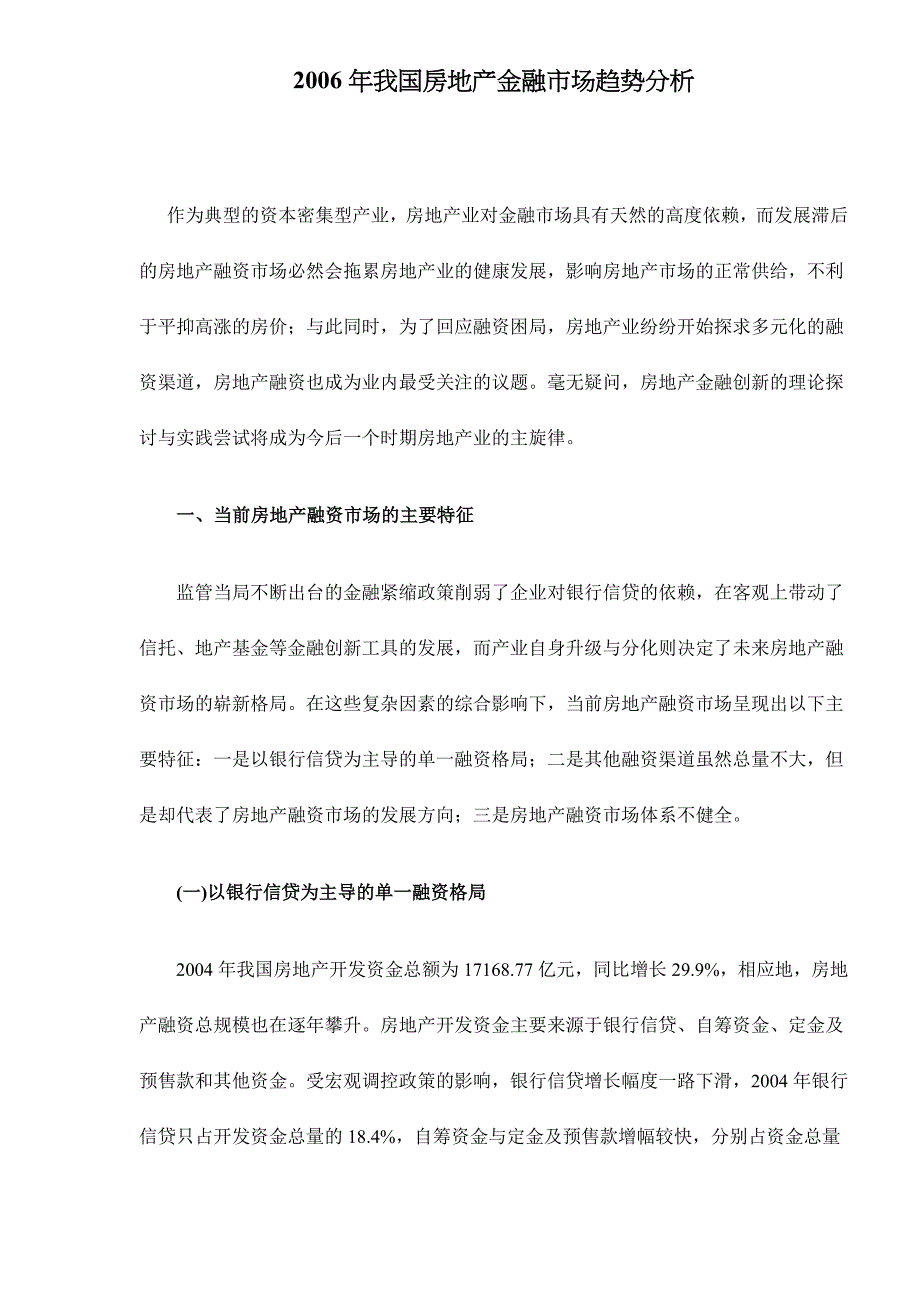 2006 年我国房地产金融市场趋势分析

作为典型的资本密集型产业，房地产业对金融市场具有天然的高度依赖，而发展滞后的房地产融资市场必然会拖累房地产业的健康发展，影响房地产市场的正常供给，不利于平抑高涨的房价；与此同时，为了回应融资困局，房地产业纷纷开始探求多元化的融资渠道，房地产融资也成为业内最受关注的议题。毫无疑问，房地产金融创新的理论探讨与实践尝试将成为今后一个时期房地产业的主旋律。

一、当前房地产融资市场的主要特征

监管当局不断出台的金融紧缩政策削弱了企业对银行信贷的依赖，在客观上带动了信托、地产基金等金融创新工具的发展，而产业自身升级与分化则决定了未来房地产融资市场的崭新格局。在这些复杂因素的综合影响下，当前房地产融资市场呈现出以下主要特征：一是以银行信贷为主导的单一融资格局；二是其他融资渠道虽然总量不大，但是却代表了房地产融资市场的发展方向；三是房地产融资市场体系不健全。

(一)以银行信贷为主导的单一融资格局

2004 年我国房地产开发资金总额为 17168.77 亿元，同比增长 29.9%，相应地，房地产融资总规模也在逐年攀升。房地产开发资金主要来源于银行信贷、自筹资金、定金及预售款和其他资金。受宏观调控政策的影响，银行信贷增长幅度一路下滑，2004 年银行信贷只占开发资金总量的 18.4%，自筹资金与定金及预售款增幅较快，分别占资金总量